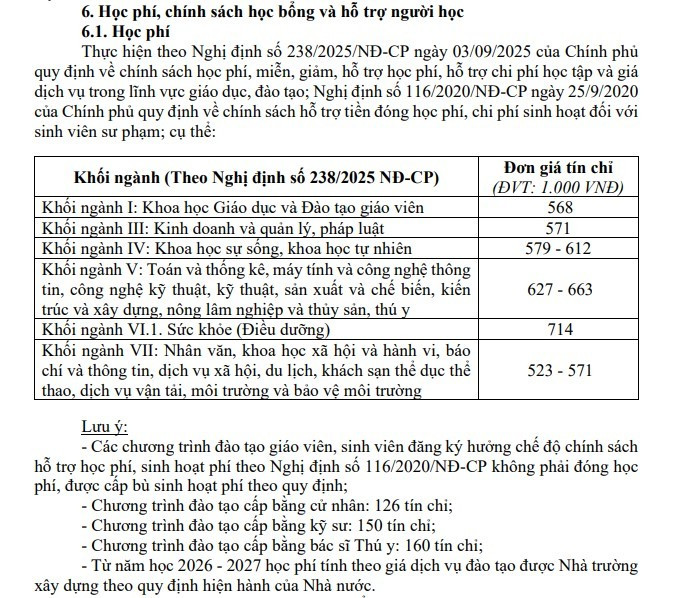 6. Học phí, chính sách học bổng và hỗ trợ người học
6.1. Học phí
Thực hiện theo Nghị định số 238/2025/NĐ-CP ngày 03/09/2025 của Chính phủ quy định về chính sách học phí, miễn, giảm, hỗ trợ học phí, hỗ trợ chi phí học tập và giá dịch vụ trong lĩnh vực giáo dục, đào tạo; Nghị định số 116/2020/NĐ-CP ngày 25/9/2020 của Chính phủ quy định về chính sách hỗ trợ tiền đóng học phí, chi phí sinh hoạt đối với sinh viên sư phạm; cụ thể:

| Khối ngành (Theo Nghị định số 238/2025 NĐ-CP) | Đơn giá tín chỉ (ĐVT: 1.000 VNĐ) |
|---|---|
| Khối ngành I: Khoa học Giáo dục và Đào tạo giáo viên | 568 |
| Khối ngành III: Kinh doanh và quản lý, pháp luật | 571 |
| Khối ngành IV: Khoa học sự sống, khoa học tự nhiên | 579 - 612 |
| Khối ngành V: Toán và thống kê, máy tính và công nghệ thông tin, công nghệ kỹ thuật, kỹ thuật, sản xuất và chế biến, kiến trúc và xây dựng, nông lâm nghiệp và thủy sản, thú y | 627 - 663 |
| Khối ngành VI.1. Sức khỏe (Điều dưỡng) | 714 |
| Khối ngành VII: Nhân văn, khoa học xã hội và hành vi, báo chí và thông tin, dịch vụ xã hội, du lịch, khách sạn thể dục thể thao, dịch vụ vận tải, môi trường và bảo vệ môi trường | 523 - 571 |

Lưu ý:
- Các chương trình đào tạo giáo viên, sinh viên đăng ký hưởng chế độ chính sách hỗ trợ học phí, sinh hoạt phí theo Nghị định số 116/2020/NĐ-CP không phải đóng học phí, được cấp bù sinh hoạt phí theo quy định;
- Chương trình đào tạo cấp bằng cử nhân: 126 tín chỉ;
- Chương trình đào tạo cấp bằng kỹ sư: 150 tín chỉ;
- Chương trình đào tạo cấp bằng bác sĩ Thú y: 160 tín chỉ;
- Từ năm học 2026 - 2027 học phí tính theo giá dịch vụ đào tạo được Nhà trường xây dựng theo quy định hiện hành của Nhà nước.